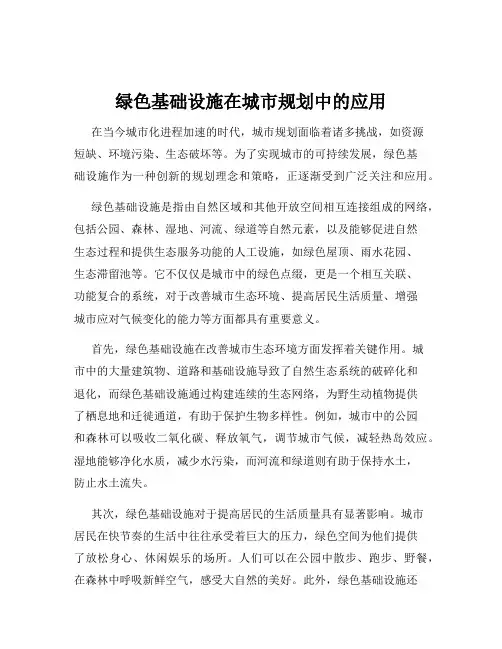 绿色基础设施在城市规划中的应用

在当今城市化进程加速的时代，城市规划面临着诸多挑战，如资源短缺、环境污染、生态破坏等。为了实现城市的可持续发展，绿色基础设施作为一种创新的规划理念和策略，正逐渐受到广泛关注和应用。

绿色基础设施是指由自然区域和其他开放空间相互连接组成的网络，包括公园、森林、湿地、河流、绿道等自然元素，以及能够促进自然生态过程和提供生态服务功能的人工设施，如绿色屋顶、雨水花园、生态滞留池等。它不仅仅是城市中的绿色点缀，更是一个相互关联、功能复合的系统，对于改善城市生态环境、提高居民生活质量、增强城市应对气候变化的能力等方面都具有重要意义。

首先，绿色基础设施在改善城市生态环境方面发挥着关键作用。城市中的大量建筑物、道路和基础设施导致了自然生态系统的破碎化和退化，而绿色基础设施通过构建连续的生态网络，为野生动植物提供了栖息地和迁徙通道，有助于保护生物多样性。例如，城市中的公园和森林可以吸收二氧化碳、释放氧气，调节城市气候，减轻热岛效应。湿地能够净化水质，减少水污染，而河流和绿道则有助于保持水土，防止水土流失。

其次，绿色基础设施对于提高居民的生活质量具有显著影响。城市居民在快节奏的生活中往往承受着巨大的压力，绿色空间为他们提供了放松身心、休闲娱乐的场所。人们可以在公园中散步、跑步、野餐，在森林中呼吸新鲜空气，感受大自然的美好。此外，绿色基础设施还